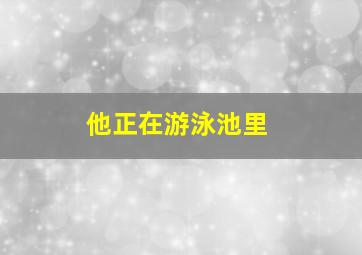 他正在游泳池里